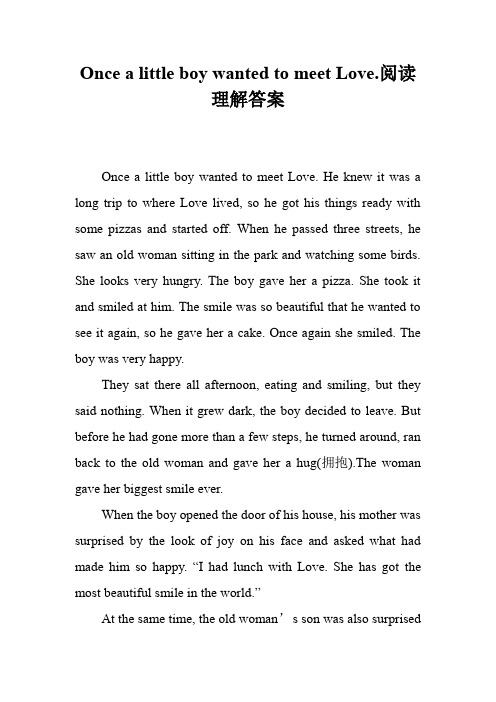 Once a little boy wanted to meet Love.阅读理解答案

Once a little boy wanted to meet Love. He knew it was a long trip to where Love lived, so he got his things ready with some pizzas and started off. When he passed three streets, he saw an old woman sitting in the park and watching some birds. She looks very hungry. The boy gave her a pizza. She took it and smiled at him. The smile was so beautiful that he wanted to see it again, so he gave her a cake. Once again she smiled. The boy was very happy.

They sat there all afternoon, eating and smiling, but they said nothing. When it grew dark, the boy decided to leave. But before he had gone more than a few steps, he turned around, ran back to the old woman and gave her a hug(拥抱).The woman gave her biggest smile ever.

When the boy opened the door of his house, his mother was surprised by the look of joy on his face and asked what had made him so happy. “I had lunch with Love. She has got the most beautiful smile in the world.”

At the same time, the old woman’s son was also surprised